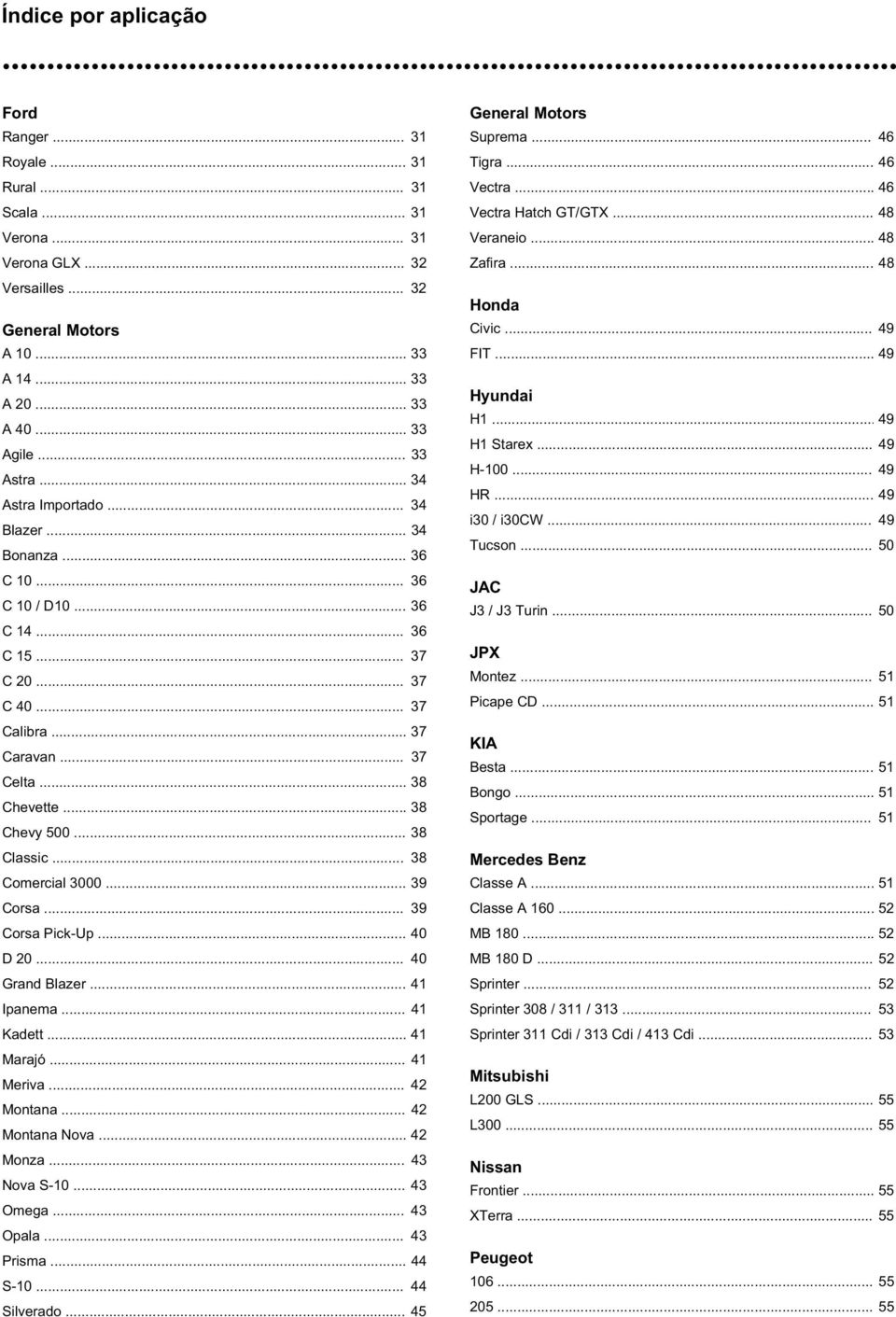 Índice por aplicação

Ford
Ranger ... 31
Royale ... 31
Rural ... 31
Scala ... 31
Verona ... 31
Verona GLX ... 32
Versailles ... 32

General Motors
A 10 ... 33
A 14 ... 33
A 20 ... 33
A 40 ... 33
Agile ... 33
Astra ... 34
Astra Importado ... 34
Blazer ... 34
Bonanza ... 36
C 10 ... 36
C 10 / D10 ... 36
C 14 ... 36
C 15 ... 37
C 20 ... 37
C 40 ... 37
Calibra ... 37
Caravan ... 37
Celta ... 38
Chevette ... 38
Chevy 500 ... 38
Classic ... 38
Comercial 3000 ... 39
Corsa ... 39
Corsa Pick-Up ... 40
D 20 ... 40
Grand Blazer ... 41
Ipanema ... 41
Kadett ... 41
Marajó ... 41
Meriva ... 42
Montana ... 42
Montana Nova ... 42
Monza ... 43
Nova S-10 ... 43
Omega ... 43
Opala ... 43
Prisma ... 44
S-10 ... 44
Silverado ... 45

General Motors
Suprema ... 46
Tigra ... 46
Vectra ... 46
Vectra Hatch GT/GTX ... 48
Veraneio ... 48
Zafira ... 48

Honda
Civic ... 49
FIT ... 49

Hyundai
H1 ... 49
H1 Starex ... 49
H-100 ... 49
HR ... 49
i30 / i30CW ... 49
Tucson ... 50

JAC
J3 / J3 Turin ... 50

JPX
Montez ... 51
Picape CD ... 51

KIA
Besta ... 51
Bongo ... 51
Sportage ... 51

Mercedes Benz
Classe A ... 51
Classe A 160 ... 52
MB 180 ... 52
MB 180 D ... 52
Sprinter ... 52
Sprinter 308 / 311 / 313 ... 53
Sprinter 311 Cdi / 313 Cdi / 413 Cdi ... 53

Mitsubishi
L200 GLS ... 55
L300 ... 55

Nissan
Frontier ... 55
XTerra ... 55

Peugeot
106 ... 55
205 ... 55